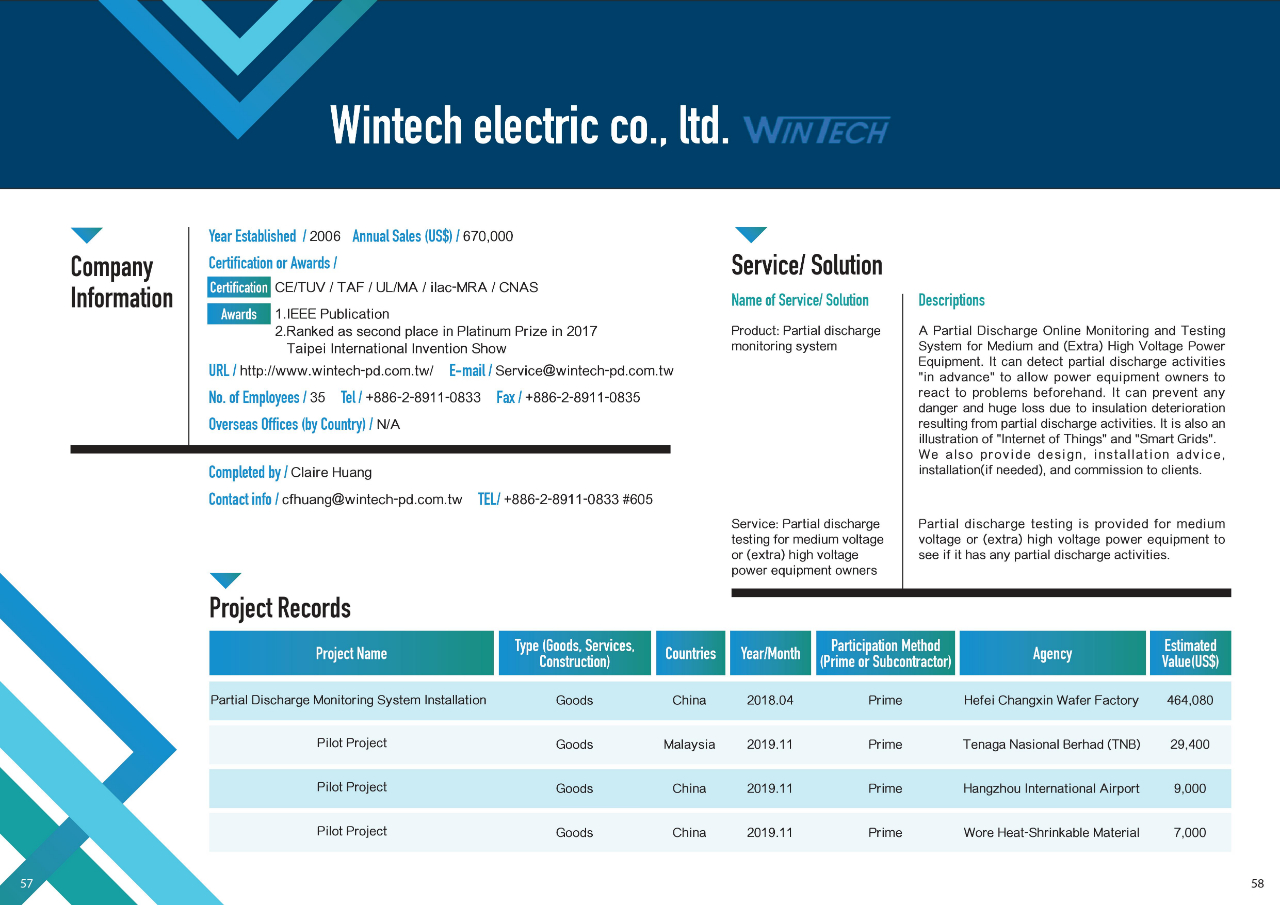 Wintech electric co., ltd. WINTECH

Company Information

Year Established / 2006 Annual Sales (US$) / 670,000

Certification or Awards /

Certification CE/TUV / TAF / UL/MA / ilac-MRA / CNAS

Awards 1.IEEE Publication
2.Ranked as second place in Platinum Prize in 2017 Taipei International Invention Show

URL / http://www.wintech-pd.com.tw/ E-mail / Service@wintech-pd.com.tw

No. of Employees / 35 Tel / +886-2-8911-0833 Fax / +886-2-8911-0835

Overseas Offices (by Country) / N/A

Completed by / Claire Huang

Contact info / cfhuang@wintech-pd.com.tw TEL/ +886-2-8911-0833 #605

Service/ Solution

| Name of Service/ Solution | Descriptions |
|---|---|
| Product: Partial discharge monitoring system | A Partial Discharge Online Monitoring and Testing System for Medium and (Extra) High Voltage Power Equipment. It can detect partial discharge activities "in advance" to allow power equipment owners to react to problems beforehand. It can prevent any danger and huge loss due to insulation deterioration resulting from partial discharge activities. It is also an illustration of "Internet of Things" and "Smart Grids". We also provide design, installation advice, installation(if needed), and commission to clients. |
| Service: Partial discharge testing for medium voltage or (extra) high voltage power equipment owners | Partial discharge testing is provided for medium voltage or (extra) high voltage power equipment to see if it has any partial discharge activities. |

Project Records

| Project Name | Type (Goods, Services, Construction) | Countries | Year/Month | Participation Method (Prime or Subcontractor) | Agency | Estimated Value(US$) |
|---|---|---|---|---|---|---|
| Partial Discharge Monitoring System Installation | Goods | China | 2018.04 | Prime | Hefei Changxin Wafer Factory | 464,080 |
| Pilot Project | Goods | Malaysia | 2019.11 | Prime | Tenaga Nasional Berhad (TNB) | 29,400 |
| Pilot Project | Goods | China | 2019.11 | Prime | Hangzhou International Airport | 9,000 |
| Pilot Project | Goods | China | 2019.11 | Prime | Wore Heat-Shrinkable Material | 7,000 |

57

58